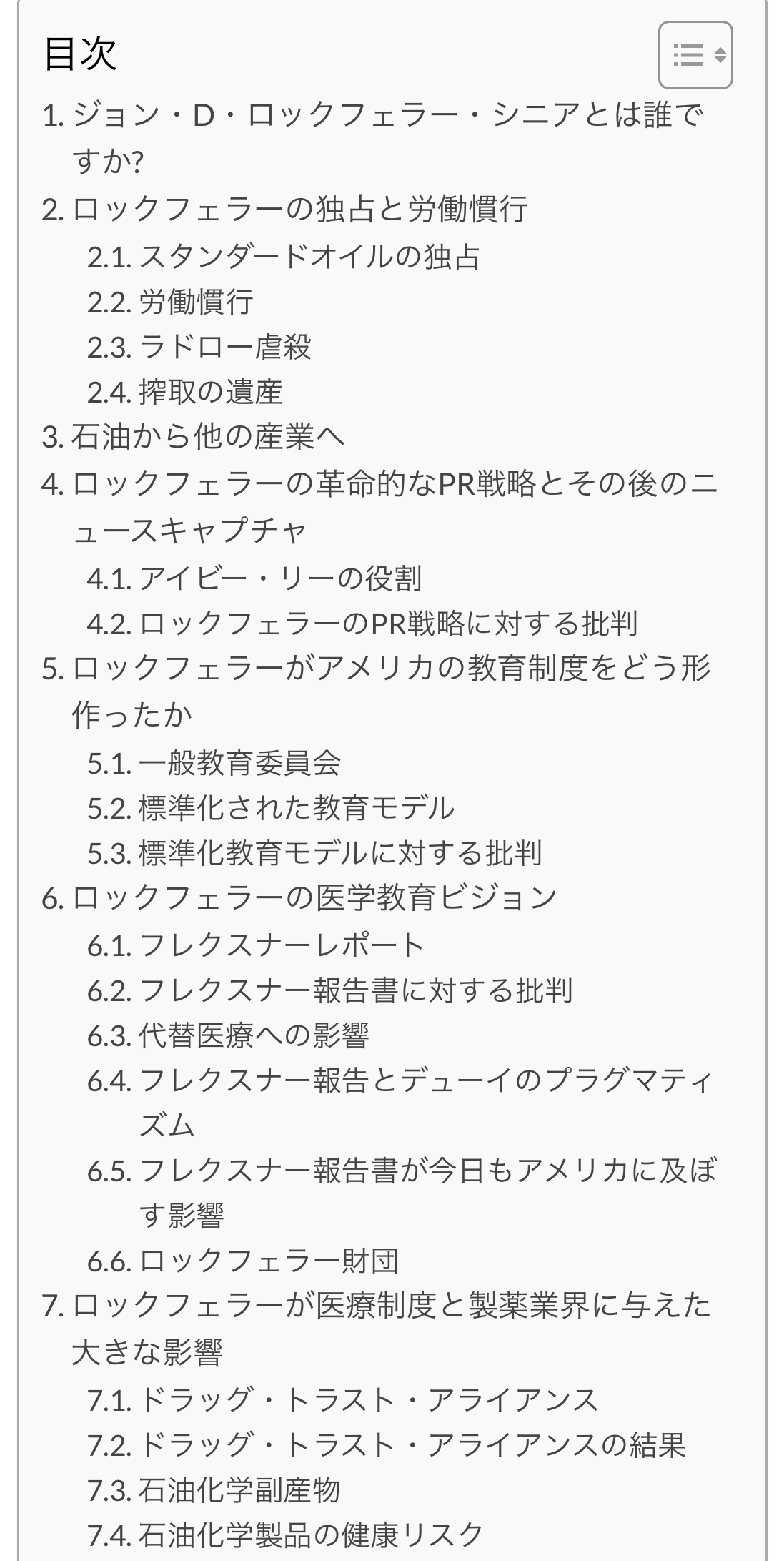 目次

1. ジョン・D・ロックフェラー・シニアとは誰ですか?
2. ロックフェラーの独占と労働慣行
2.1. スタンダードオイルの独占
2.2. 労働慣行
2.3. ラドロー虐殺
2.4. 搾取の遺産
3. 石油から他の産業へ
4. ロックフェラーの革命的なPR戦略とその後のニュースキャプチャ
4.1. アイビー・リーの役割
4.2. ロックフェラーのPR戦略に対する批判
5. ロックフェラーがアメリカの教育制度をどう形作ったか
5.1. 一般教育委員会
5.2. 標準化された教育モデル
5.3. 標準化教育モデルに対する批判
6. ロックフェラーの医学教育ビジョン
6.1. フレクスナーレポート
6.2. フレクスナー報告書に対する批判
6.3. 代替医療への影響
6.4. フレクスナー報告とデューイのプラグマティズム
6.5. フレクスナー報告書が今日もアメリカに及ぼす影響
6.6. ロックフェラー財団
7. ロックフェラーが医療制度と製薬業界に与えた大きな影響
7.1. ドラッグ・トラスト・アライアンス
7.2. ドラッグ・トラスト・アライアンスの結果
7.3. 石油化学副産物
7.4. 石油化学製品の健康リスク